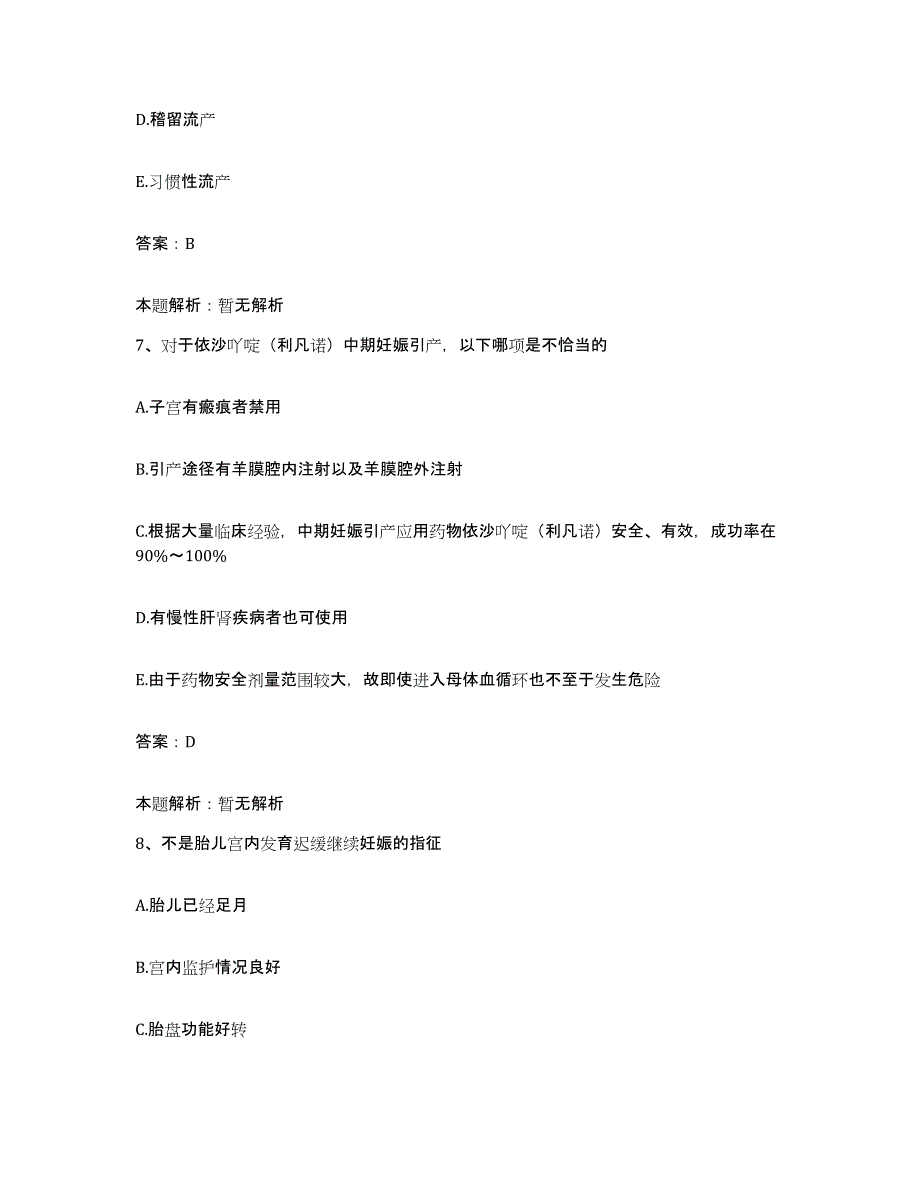 D.稽留流产

E.习惯性流产

答案：B

本题解析：暂无解析

7、对于依沙吖啶（利凡诺）中期妊娠引产，以下哪项是不恰当的

A.子宫有瘢痕者禁用

B.引产途径有羊膜腔内注射以及羊膜腔外注射

C.根据大量临床经验，中期妊娠引产应用药物依沙吖啶（利凡诺）安全、有效，成功率在90%～100%

D.有慢性肝肾疾病者也可使用

E.由于药物安全剂量范围较大，故即使进入母体血循环也不至于发生危险

答案：D

本题解析：暂无解析

8、不是胎儿宫内发育迟缓继续妊娠的指征

A.胎儿已经足月

B.宫内监护情况良好

C.胎盘功能好转